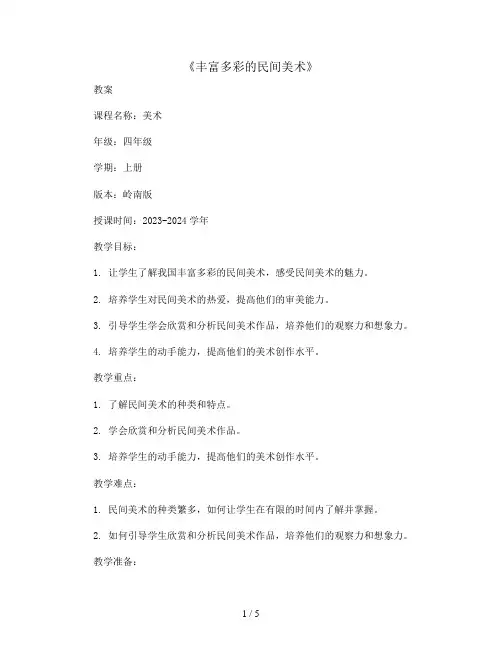 《丰富多彩的民间美术》

教案

课程名称：美术

年级：四年级

学期：上册

版本：岭南版

授课时间：2023-2024 学年

教学目标：

1. 让学生了解我国丰富多彩的民间美术，感受民间美术的魅力。

2. 培养学生对民间美术的热爱，提高他们的审美能力。

3. 引导学生学会欣赏和分析民间美术作品，培养他们的观察力和想象力。

4. 培养学生的动手能力，提高他们的美术创作水平。

教学重点：

1. 了解民间美术的种类和特点。

2. 学会欣赏和分析民间美术作品。

3. 培养学生的动手能力，提高他们的美术创作水平。

教学难点：

1. 民间美术的种类繁多，如何让学生在有限的时间内了解并掌握。

2. 如何引导学生欣赏和分析民间美术作品，培养他们的观察力和想象力。

教学准备：

1 / 5